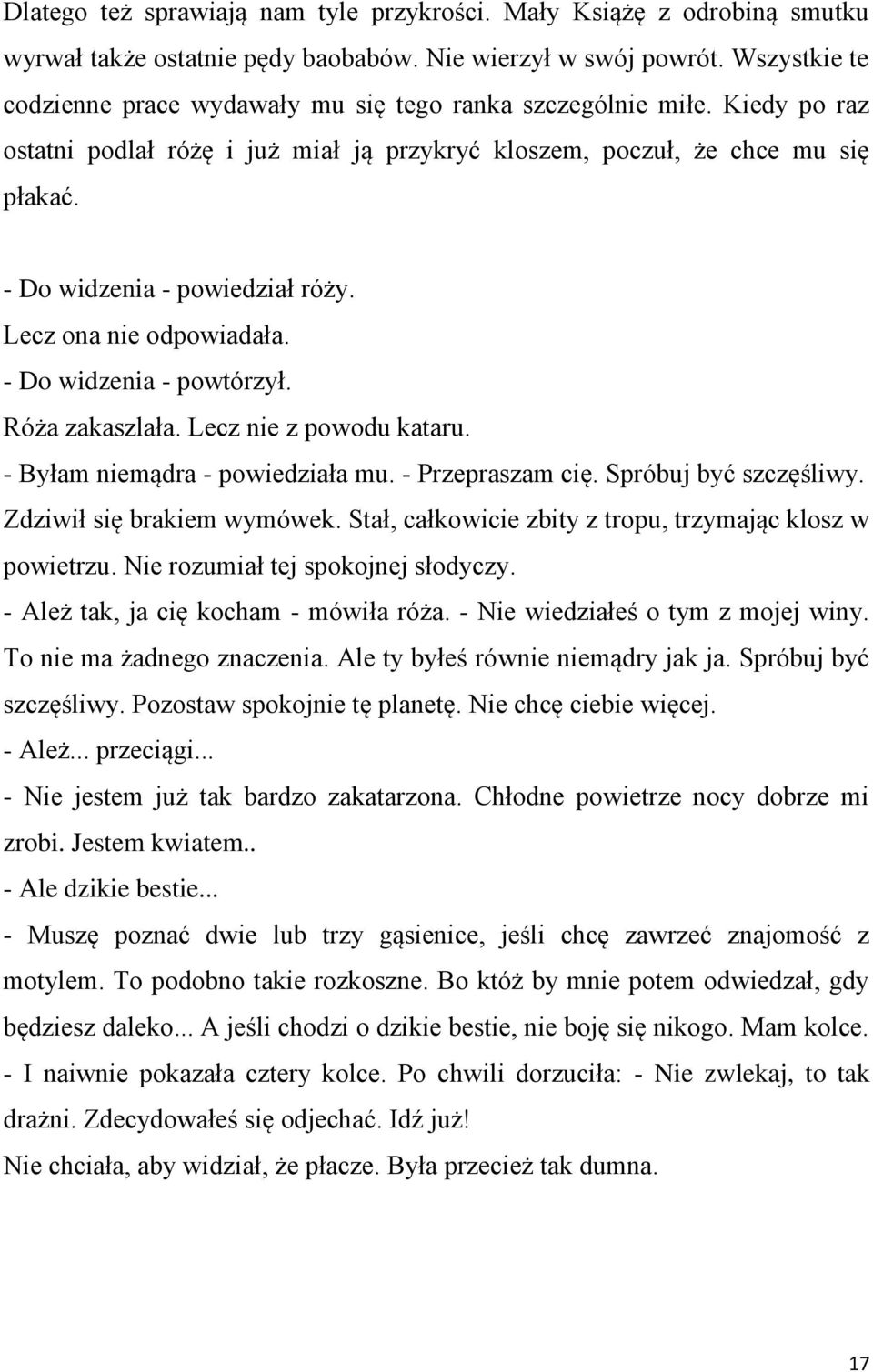 Dlatego też sprawiają nam tyle przykrości. Mały Książę z odrobiną smutku wyrwał także ostatnie pędy baobabów. Nie wierzył w swój powrót. Wszystkie te codzienne prace wydawały mu się tego ranka szczególnie miłe. Kiedy po raz ostatni podlał różę i już miał ją przykryć kloszem, poczuł, że chce mu się płakać.

- Do widzenia - powiedział róży.
Lecz ona nie odpowiadała.
- Do widzenia - powtórzył.
Róża zakaszlała. Lecz nie z powodu kataru.
- Byłam niemądra - powiedziała mu. - Przepraszam cię. Spróbuj być szczęśliwy.
Zdziwił się brakiem wymówek. Stał, całkowicie zbity z tropu, trzymając klosz w powietrzu. Nie rozumiał tej spokojnej słodyczy.
- Ależ tak, ja cię kocham - mówiła róża. - Nie wiedziałeś o tym z mojej winy. To nie ma żadnego znaczenia. Ale ty byłeś równie niemądry jak ja. Spróbuj być szczęśliwy. Pozostaw spokojnie tę planetę. Nie chcę ciebie więcej.
- Ależ... przeciągi...
- Nie jestem już tak bardzo zakatarzona. Chłodne powietrze nocy dobrze mi zrobi. Jestem kwiatem..
- Ale dzikie bestie...
- Muszę poznać dwie lub trzy gąsienice, jeśli chcę zawrzeć znajomość z motylem. To podobno takie rozkoszne. Bo któż by mnie potem odwiedzał, gdy będziesz daleko... A jeśli chodzi o dzikie bestie, nie boję się nikogo. Mam kolce.
- I naiwnie pokazała cztery kolce. Po chwili dorzuciła: - Nie zwlekaj, to tak drażni. Zdecydowałeś się odjechać. Idź już!
Nie chciała, aby widział, że płacze. Była przecież tak dumna.

17